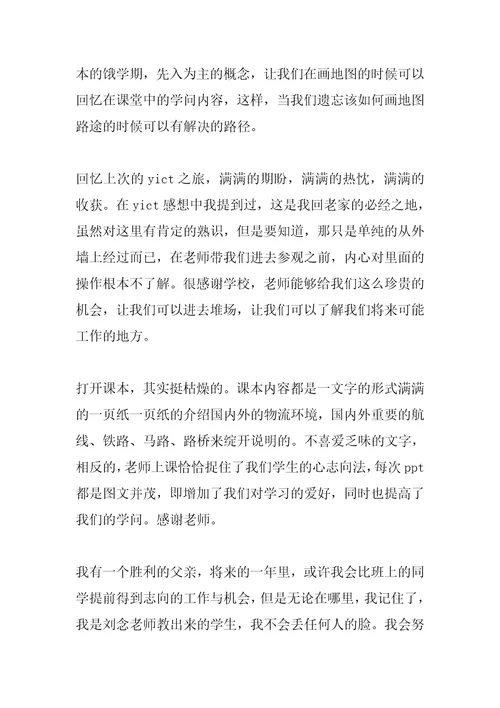 本的饿学期，先入为主的概念，让我们在画地图的时候可以回忆在课堂中的学问内容，这样，当我们遗忘该如何画地图路途的时候可以有解决的路径。

回忆上次的 yict 之旅，满满的期盼，满满的热忱，满满的收获。在 yict 感想中我提到过，这是我回老家的必经之地，虽然对这里有肯定的熟识，但是要知道，那只是单纯的从外墙上经过而已，在老师带我们进去参观之前，内心对里面的操作根本不了解。很感谢学校，老师能够给我们这么珍贵的机会，让我们可以进去堆场，让我们可以了解我们将来可能工作的地方。

打开课本，其实挺枯燥的。课本内容都是一文字的形式满满的一页纸一页纸的介绍国内外的物流环境，国内外重要的航线、铁路、马路、路桥来绽开说明的。不喜爱乏味的文字，相反的，老师上课恰恰捉住了我们学生的心志向法，每次 ppt 都是图文并茂，即增加了我们对学习的爱好，同时也提高了我们的学问。感谢老师。

我有一个胜利的父亲，将来的一年里，或许我会比班上的同学提前得到志向的工作与机会，但是无论在哪里，我记住了，我是刘念老师教出来的学生，我不会丢任何人的脸。我会努